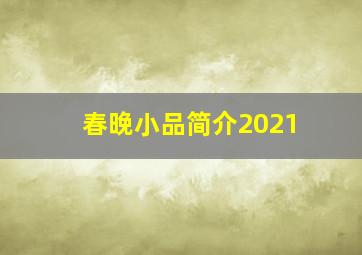 春晚小品简介2021